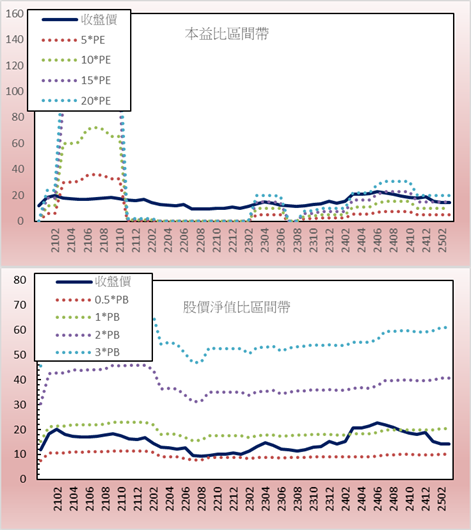 160
140
120
100
80
60
40
20
0

收盤價
5*PE
10*PE
15*PE
20*PE

本益比區間帶

2102
2104
2106
2108
2110
2112
2202
2204
2206
2208
2210
2212
2302
2304
2306
2308
2310
2312
2402
2404
2406
2408
2410
2412
2502

80
70
60
50
40
30
20
10
0

收盤價
0.5*PB
1*PB
2*PB
3*PB

股價淨值比區間帶

2102
2104
2106
2108
2110
2112
2202
2204
2206
2208
2210
2212
2302
2304
2306
2308
2310
2312
2402
2404
2406
2408
2410
2412
2502